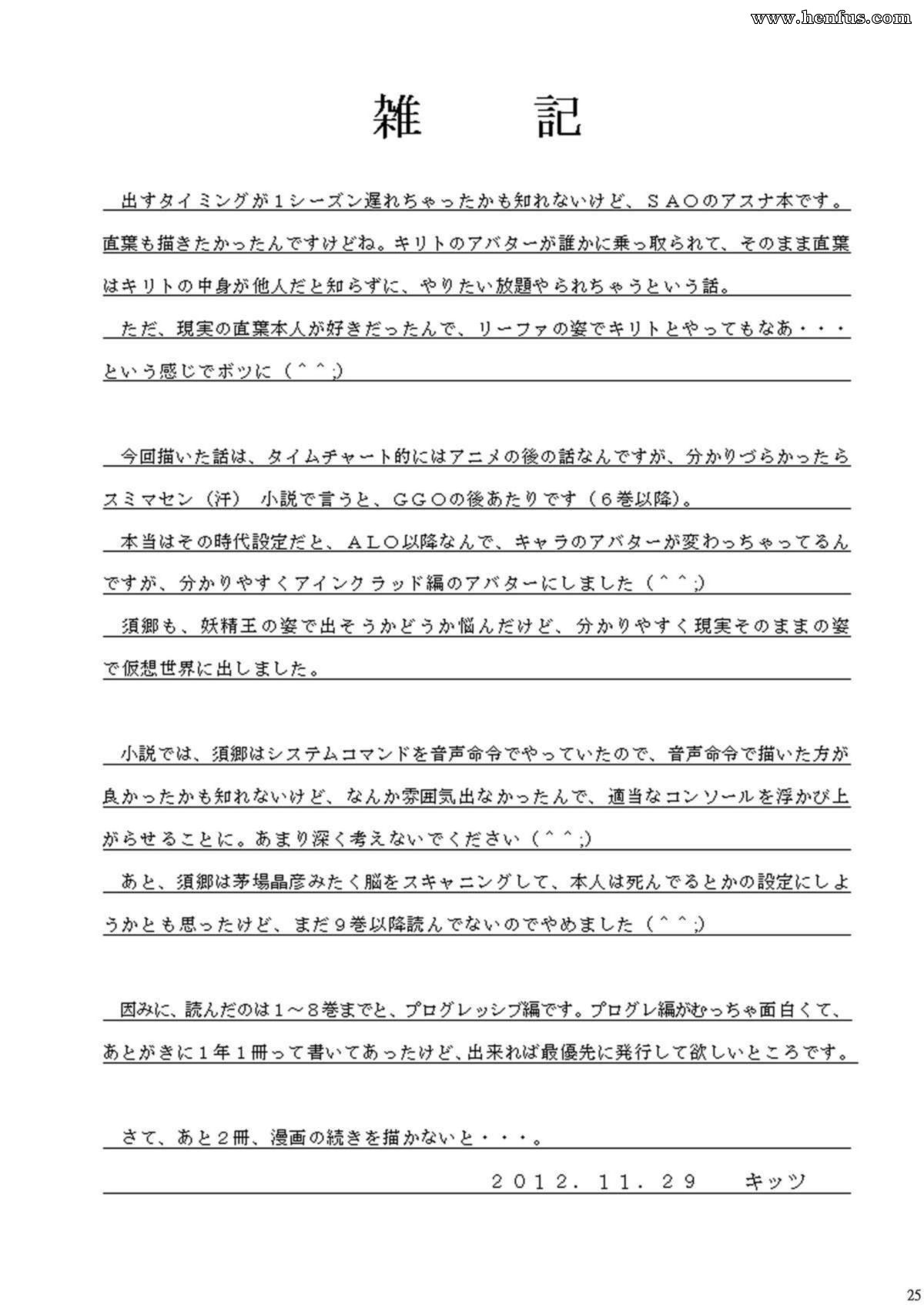 www.henfus.com

雑　記

出すタイミングが１シーズン遅れちゃったかも知れないけど、ＳＡＯのアスナ本です。直葉も描きたかったんですけどね。キリトのアバターが誰かに乗っ取られて、そのまま直葉はキリトの中身が他人だと知らずに、やりたい放題やられちゃうという話。

ただ、現実の直葉本人が好きだったんで、リーファの姿でキリトとやってもなあ・・・という感じでボツに（＾＾;）

今回描いた話は、タイムチャート的にはアニメの後の話なんですが、分かりづらかったらスミマセン（汗）　小説で言うと、ＧＧＯの後あたりです（６巻以降）。

本当はその時代設定だと、ＡＬＯ以降なんで、キャラのアバターが変わっちゃってるんですが、分かりやすくアインクラッド編のアバターにしました（＾＾;）

須郷も、妖精王の姿で出そうかどうか悩んだけど、分かりやすく現実そのままの姿で仮想世界に出しました。

小説では、須郷はシステムコマンドを音声命令でやっていたので、音声命令で描いた方が良かったかも知れないけど、なんか雰囲気出なかったんで、適当なコンソールを浮かび上がらせることに。あまり深く考えないでください（＾＾;）

あと、須郷は茅場晶彦みたく脳をスキャニングして、本人は死んでるとかの設定にしようかとも思ったけど、まだ９巻以降読んでないのでやめました（＾＾;）

因みに、読んだのは１～８巻までと、プログレッシブ編です。プログレ編がむっちゃ面白くて、あとがきに１年１冊って書いてあったけど、出来れば最優先に発行して欲しいところです。

さて、あと２冊、漫画の続きを描かないと・・・。

２０１２．１１．２９　キッツ

25